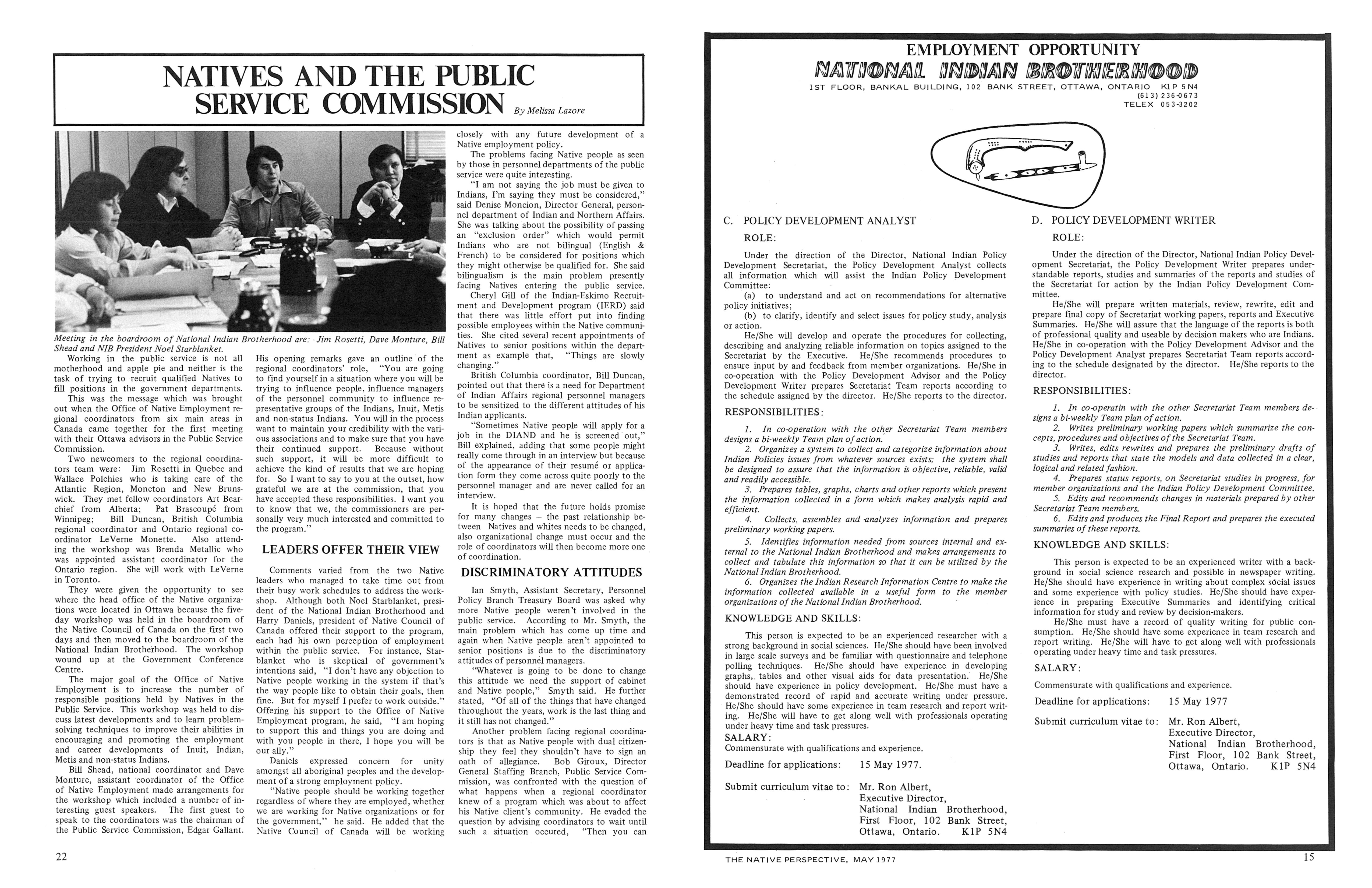 NATIVES AND THE PUBLIC SERVICE COMMISSION

By Melissa Lazore

Meeting in the boardroom of National Indian Brotherhood are: Jim Rosetti, Dave Monture, Bill Shead and NIB President Noel Starblanket.

Working in the public service is not all motherhood and apple pie and neither is the task of trying to recruit qualified Natives to fill positions in the government departments.

This was the message which was brought out when the Office of Native Employment regional coordinators from six main areas in Canada came together for the first meeting with their Ottawa advisors in the Public Service Commission.

Two newcomers to the regional coordinators team were: Jim Rosetti in Quebec and Wallace Polchies who is taking care of the Atlantic Region, Moncton and New Brunswick. They met fellow coordinators Art Bearchief from Alberta; Pat Brascoupé from Winnipeg; Bill Duncan, British Columbia regional coordinator and Ontario regional coordinator LeVerne Monette. Also attending the workshop was Brenda Metallic who was appointed assistant coordinator for the Ontario region. She will work with LeVerne in Toronto.

They were given the opportunity to see where the head office of the Native organizations were located in Ottawa because the five-day workshop was held in the boardroom of the Native Council of Canada on the first two days and then moved to the boardroom of the National Indian Brotherhood. The workshop wound up at the Government Conference Centre.

The major goal of the Office of Native Employment is to increase the number of responsible positions held by Natives in the Public Service. This workshop was held to discuss latest developments and to learn problem-solving techniques to improve their abilities in encouraging and promoting the employment and career developments of Inuit, Indian, Metis and non-status Indians.

Bill Shead, national coordinator and Dave Monture, assistant coordinator of the Office of Native Employment made arrangements for the workshop which included a number of interesting guest speakers. The first guest to speak to the coordinators was the chairman of the Public Service Commission, Edgar Gallant. His opening remarks gave an outline of the regional coordinators' role, "You are going to find yourself in a situation where you will be trying to influence people, influence managers of the personnel community to influence representative groups of the Indians, Inuit, Metis and non-status Indians. You will in the process want to maintain your credibility with the various associations and to make sure that you have their continued support. Because without such support, it will be more difficult to achieve the kind of results that we are hoping for. So I want to say to you at the outset, how grateful we are at the commission, that you have accepted these responsibilities. I want you to know that we, the commissioners are personally very much interested and committed to the program."

LEADERS OFFER THEIR VIEW

Comments varied from the two Native leaders who managed to take time out from their busy work schedules to address the workshop. Although both Noel Starblanket, president of the National Indian Brotherhood and Harry Daniels, president of Native Council of Canada offered their support to the program, each had his own perception of employment within the public service. For instance, Starblanket who is skeptical of government's intentions said, "I don't have any objection to Native people working in the system if that's the way people like to obtain their goals, then fine. But for myself I prefer to work outside." Offering his support to the Office of Native Employment program, he said, "I am hoping to support this and things you are doing and with you people in there, I hope you will be our ally."

Daniels expressed concern for unity amongst all aboriginal peoples and the development of a strong employment policy.

"Native people should be working together regardless of where they are employed, whether we are working for Native organizations or for the government," he said. He added that the Native Council of Canada will be working closely with any future development of a Native employment policy.

The problems facing Native people as seen by those in personnel departments of the public service were quite interesting.

"I am not saying the job must be given to Indians, I'm saying they must be considered," said Denise Moncion, Director General, personnel department of Indian and Northern Affairs. She was talking about the possibility of passing an "exclusion order" which would permit Indians who are not bilingual (English & French) to be considered for positions which they might otherwise be qualified for. She said bilingualism is the main problem presently facing Natives entering the public service.

Cheryl Gill of the Indian-Eskimo Recruitment and Development program (IERD) said that there was little effort put into finding possible employees within the Native communities. She cited several recent appointments of Natives to senior positions within the department as example that, "Things are slowly changing."

British Columbia coordinator, Bill Duncan, pointed out that there is a need for Department of Indian Affairs regional personnel managers to be sensitized to the different attitudes of his Indian applicants.

"Sometimes Native people will apply for a job in the DIAND and he is screened out," Bill explained, adding that some people might really come through in an interview but because of the appearance of their resumé or application form they come across quite poorly to the personnel manager and are never called for an interview.

It is hoped that the future holds promise for many changes – the past relationship between Natives and whites needs to be changed, also organizational change must occur and the role of coordinators will then become more one of coordination.

DISCRIMINATORY ATTITUDES

Ian Smyth, Assistant Secretary, Personnel Policy Branch Treasury Board was asked why more Native people weren't involved in the public service. According to Mr. Smyth, the main problem which has come up time and again when Native people aren't appointed to senior positions is due to the discriminatory attitudes of personnel managers.

"Whatever is going to be done to change this attitude we need the support of cabinet and Native people," Smyth said. He further stated, "Of all of the things that have changed throughout the years, work is the last thing and it still has not changed."

Another problem facing regional coordinators is that as Native people with dual citizenship they feel they shouldn't have to sign an oath of allegiance. Bob Giroux, Director General Staffing Branch, Public Service Commission, was confronted with the question of what happens when a regional coordinator knew of a program which was about to affect his Native client's community. He evaded the question by advising coordinators to wait until such a situation occured, "Then you can

22

EMPLOYMENT OPPORTUNITY
NATIONAL INDIAN BROTHERHOOD
1ST FLOOR, BANKAL BUILDING, 102 BANK STREET, OTTAWA, ONTARIO K1P 5N4
(613) 236-0673
TELEX 053-3202

C. POLICY DEVELOPMENT ANALYST

ROLE:

Under the direction of the Director, National Indian Policy Development Secretariat, the Policy Development Analyst collects all information which will assist the Indian Policy Development Committee:

(a) to understand and act on recommendations for alternative policy initiatives;

(b) to clarify, identify and select issues for policy study, analysis or action.

He/She will develop and operate the procedures for collecting, describing and analyzing reliable information on topics assigned to the Secretariat by the Executive. He/She recommends procedures to ensure input by and feedback from member organizations. He/She in co-operation with the Policy Development Advisor and the Policy Development Writer prepares Secretariat Team reports according to the schedule assigned by the director. He/She reports to the director.

RESPONSIBILITIES:

1. In co-operation with the other Secretariat Team members designs a bi-weekly Team plan of action.

2. Organizes a system to collect and categorize information about Indian Policies issues from whatever sources exists; the system shall be designed to assure that the information is objective, reliable, valid and readily accessible.

3. Prepares tables, graphs, charts and other reports which present the information collected in a form which makes analysis rapid and efficient.

4. Collects, assembles and analyzes information and prepares preliminary working papers.

5. Identifies information needed from sources internal and external to the National Indian Brotherhood and makes arrangements to collect and tabulate this information so that it can be utilized by the National Indian Brotherhood.

6. Organizes the Indian Research Information Centre to make the information collected available in a useful form to the member organizations of the National Indian Brotherhood.

KNOWLEDGE AND SKILLS:

This person is expected to be an experienced researcher with a strong background in social sciences. He/She should have been involved in large scale surveys and be familiar with questionnaire and telephone polling techniques. He/She should have experience in developing graphs, tables and other visual aids for data presentation. He/She should have experience in policy development. He/She must have a demonstrated record of rapid and accurate writing under pressure. He/She should have some experience in team research and report writing. He/She will have to get along well with professionals operating under heavy time and task pressures.

SALARY:
Commensurate with qualifications and experience.

Deadline for applications: 15 May 1977.

Submit curriculum vitae to: Mr. Ron Albert, Executive Director, National Indian Brotherhood, First Floor, 102 Bank Street, Ottawa, Ontario. K1P 5N4

D. POLICY DEVELOPMENT WRITER

ROLE:

Under the direction of the Director, National Indian Policy Development Secretariat, the Policy Development Writer prepares understandable reports, studies and summaries of the reports and studies of the Secretariat for action by the Indian Policy Development Committee.

He/She will prepare written materials, review, rewrite, edit and prepare final copy of Secretariat working papers, reports and Executive Summaries. He/She will assure that the language of the reports is both of professional quality and useable by decision makers who are Indians. He/She in co-operation with the Policy Development Advisor and the Policy Development Analyst prepares Secretariat Team reports according to the schedule designated by the director. He/She reports to the director.

RESPONSIBILITIES:

1. In co-operatin with the other Secretariat Team members designs a bi-weekly Team plan of action.

2. Writes preliminary working papers which summarize the concepts, procedures and objectives of the Secretariat Team.

3. Writes, edits rewrites and prepares the preliminary drafts of studies and reports that state the models and data collected in a clear, logical and related fashion.

4. Prepares status reports, on Secretariat studies in progress, for member organizations and the Indian Policy Development Committee.

5. Edits and recommends changes in materials prepared by other Secretariat Team members.

6. Edits and produces the Final Report and prepares the executed summaries of these reports.

KNOWLEDGE AND SKILLS:

This person is expected to be an experienced writer with a background in social science research and possible in newspaper writing. He/She should have experience in writing about complex social issues and some experience with policy studies. He/She should have experience in preparing Executive Summaries and identifying critical information for study and review by decision-makers.

He/She must have a record of quality writing for public consumption. He/She should have some experience in team research and report writing. He/She will have to get along well with professionals operating under heavy time and task pressures.

SALARY:

Commensurate with qualifications and experience.

Deadline for applications: 15 May 1977

Submit curriculum vitae to: Mr. Ron Albert, Executive Director, National Indian Brotherhood, First Floor, 102 Bank Street, Ottawa, Ontario. K1P 5N4

THE NATIVE PERSPECTIVE, MAY 1977

15